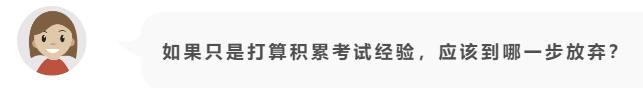 如果只是打算积累考试经验，应该到哪一步放弃？